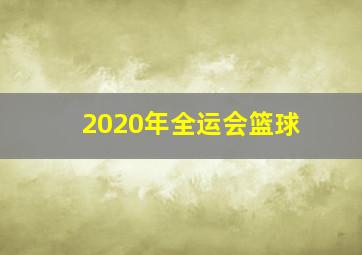 2020年全运会篮球